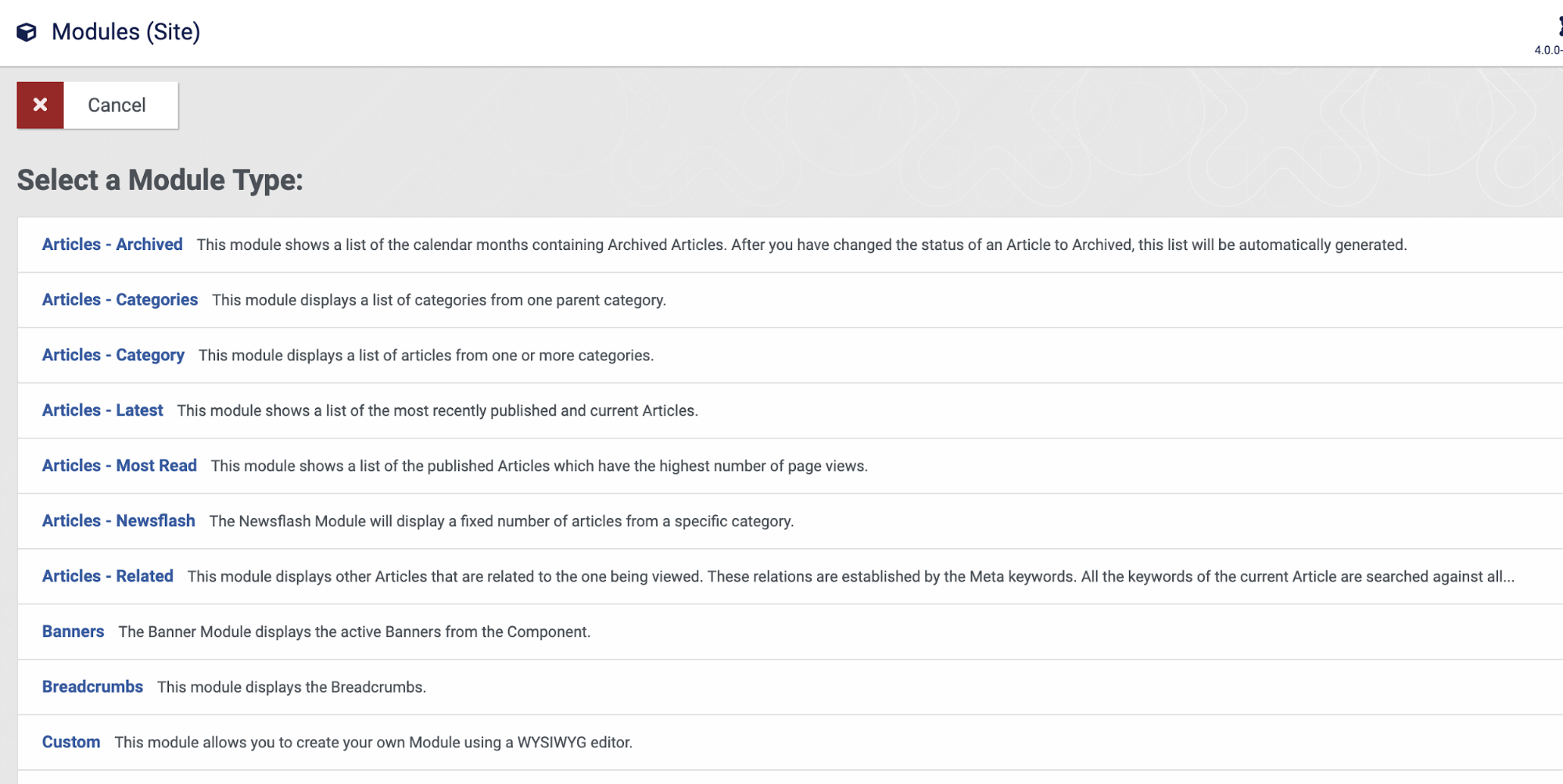 Modules (Site)

4.0.0-

Cancel

Select a Module Type:

Articles - Archived This module shows a list of the calendar months containing Archived Articles. After you have changed the status of an Article to Archived, this list will be automatically generated.

Articles - Categories This module displays a list of categories from one parent category.

Articles - Category This module displays a list of articles from one or more categories.

Articles - Latest This module shows a list of the most recently published and current Articles.

Articles - Most Read This module shows a list of the published Articles which have the highest number of page views.

Articles - Newsflash The Newsflash Module will display a fixed number of articles from a specific category.

Articles - Related This module displays other Articles that are related to the one being viewed. These relations are established by the Meta keywords. All the keywords of the current Article are searched against all...

Banners The Banner Module displays the active Banners from the Component.

Breadcrumbs This module displays the Breadcrumbs.

Custom This module allows you to create your own Module using a WYSIWYG editor.